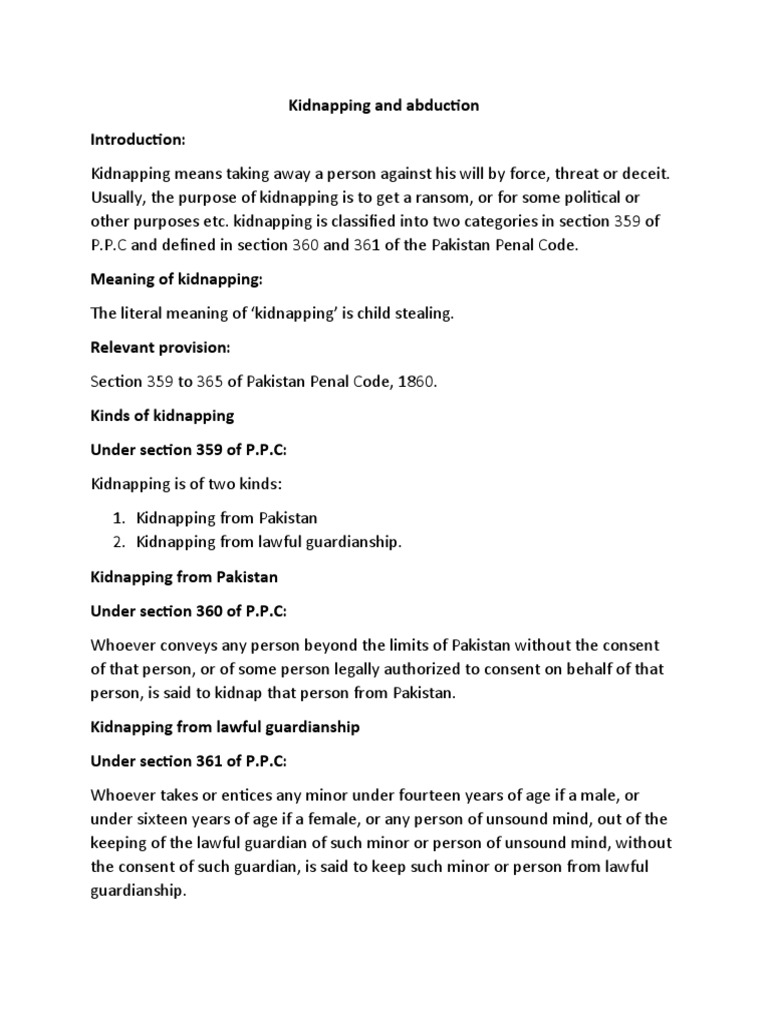 Kidnapping and abduction

Introduction:

Kidnapping means taking away a person against his will by force, threat or deceit. Usually, the purpose of kidnapping is to get a ransom, or for some political or other purposes etc. kidnapping is classified into two categories in section 359 of P.P.C and defined in section 360 and 361 of the Pakistan Penal Code.

Meaning of kidnapping:

The literal meaning of 'kidnapping' is child stealing.

Relevant provision:

Section 359 to 365 of Pakistan Penal Code, 1860.

Kinds of kidnapping

Under section 359 of P.P.C:

Kidnapping is of two kinds:

1. Kidnapping from Pakistan
2. Kidnapping from lawful guardianship.

Kidnapping from Pakistan

Under section 360 of P.P.C:

Whoever conveys any person beyond the limits of Pakistan without the consent of that person, or of some person legally authorized to consent on behalf of that person, is said to kidnap that person from Pakistan.

Kidnapping from lawful guardianship

Under section 361 of P.P.C:

Whoever takes or entices any minor under fourteen years of age if a male, or under sixteen years of age if a female, or any person of unsound mind, out of the keeping of the lawful guardian of such minor or person of unsound mind, without the consent of such guardian, is said to keep such minor or person from lawful guardianship.